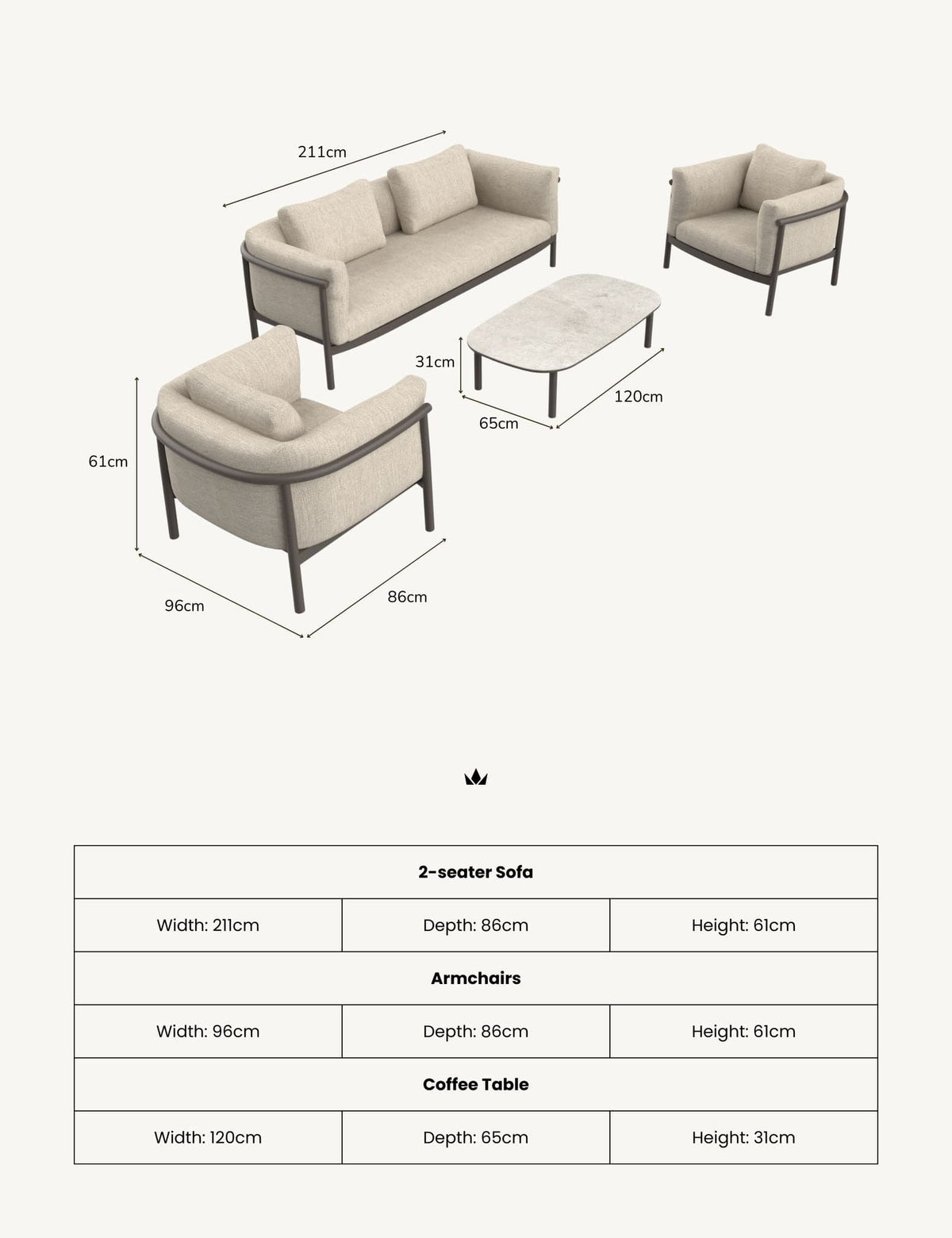 211cm

31cm

120cm

65cm

61cm

96cm

86cm

| 2-seater Sofa | | |
|---|---|---|
| Width: 211cm | Depth: 86cm | Height: 61cm |
| **Armchairs** | | |
| Width: 96cm | Depth: 86cm | Height: 61cm |
| **Coffee Table** | | |
| Width: 120cm | Depth: 65cm | Height: 31cm |